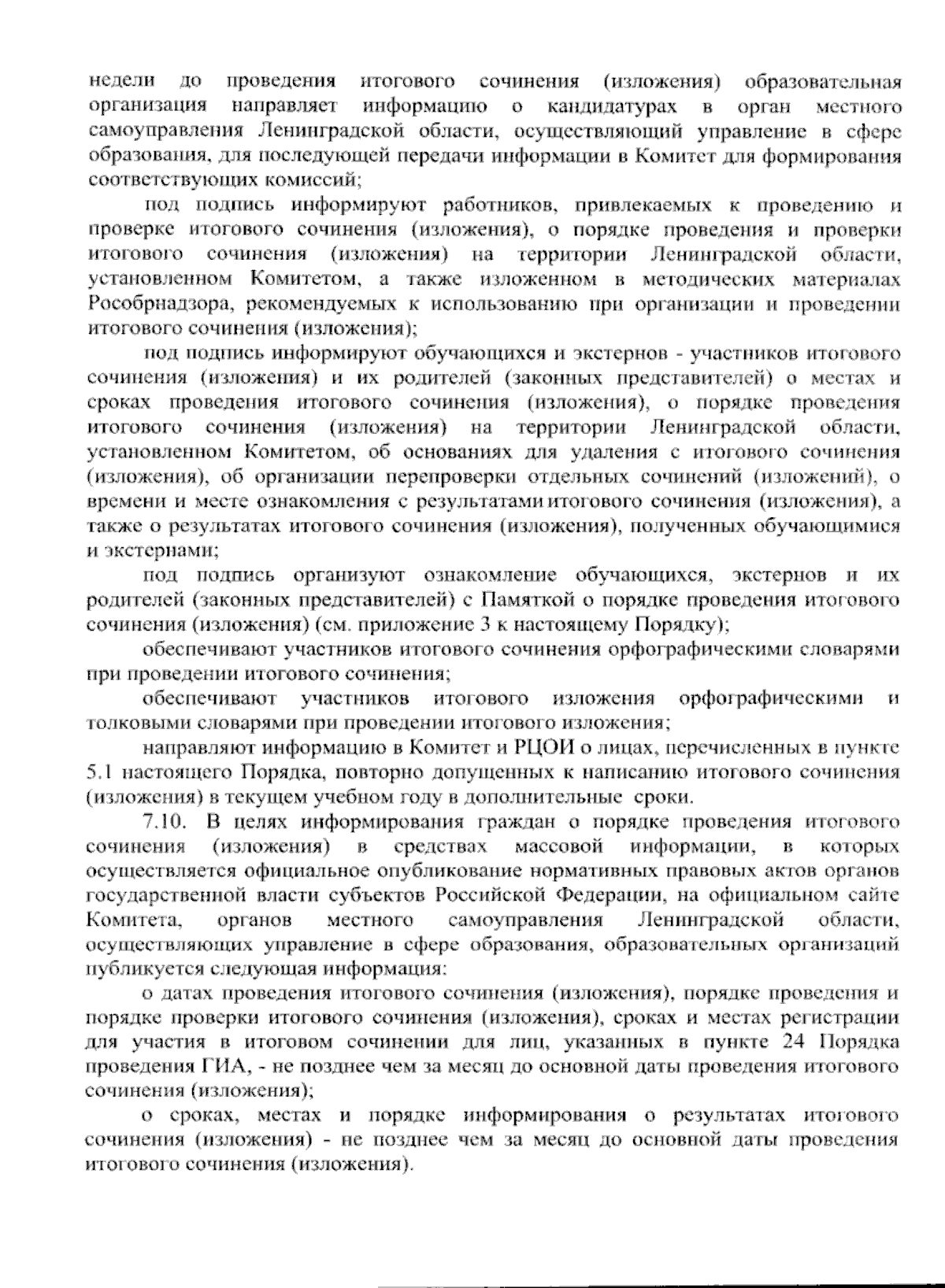 недели до проведения итогового сочинения (изложения) образовательная организация направляет информацию о кандидатурах в орган местного самоуправления Ленинградской области, осуществляющий управление в сфере образования, для последующей передачи информации в Комитет для формирования соответствующих комиссий;

под подпись информируют работников, привлекаемых к проведению и проверке итогового сочинения (изложения), о порядке проведения и проверки итогового сочинения (изложения) на территории Ленинградской области, установленном Комитетом, а также изложенном в методических материалах Рособрнадзора, рекомендуемых к использованию при организации и проведении итогового сочинения (изложения);

под подпись информируют обучающихся и экстернов - участников итогового сочинения (изложения) и их родителей (законных представителей) о местах и сроках проведения итогового сочинения (изложения), о порядке проведения итогового сочинения (изложения) на территории Ленинградской области, установленном Комитетом, об основаниях для удаления с итогового сочинения (изложения), об организации перепроверки отдельных сочинений (изложений), о времени и месте ознакомления с результатами итогового сочинения (изложения), а также о результатах итогового сочинения (изложения), полученных обучающимися и экстернами;

под подпись организуют ознакомление обучающихся, экстернов и их родителей (законных представителей) с Памяткой о порядке проведения итогового сочинения (изложения) (см. приложение 3 к настоящему Порядку);

обеспечивают участников итогового сочинения орфографическими словарями при проведении итогового сочинения;

обеспечивают участников итогового изложения орфографическими и толковыми словарями при проведении итогового изложения;

направляют информацию в Комитет и РЦОИ о лицах, перечисленных в пункте 5.1 настоящего Порядка, повторно допущенных к написанию итогового сочинения (изложения) в текущем учебном году в дополнительные сроки.

7.10. В целях информирования граждан о порядке проведения итогового сочинения (изложения) в средствах массовой информации, в которых осуществляется официальное опубликование нормативных правовых актов органов государственной власти субъектов Российской Федерации, на официальном сайте Комитета, органов местного самоуправления Ленинградской области, осуществляющих управление в сфере образования, образовательных организаций публикуется следующая информация:

о датах проведения итогового сочинения (изложения), порядке проведения и порядке проверки итогового сочинения (изложения), сроках и местах регистрации для участия в итоговом сочинении для лиц, указанных в пункте 24 Порядка проведения ГИА, - не позднее чем за месяц до основной даты проведения итогового сочинения (изложения);

о сроках, местах и порядке информирования о результатах итогового сочинения (изложения) - не позднее чем за месяц до основной даты проведения итогового сочинения (изложения).